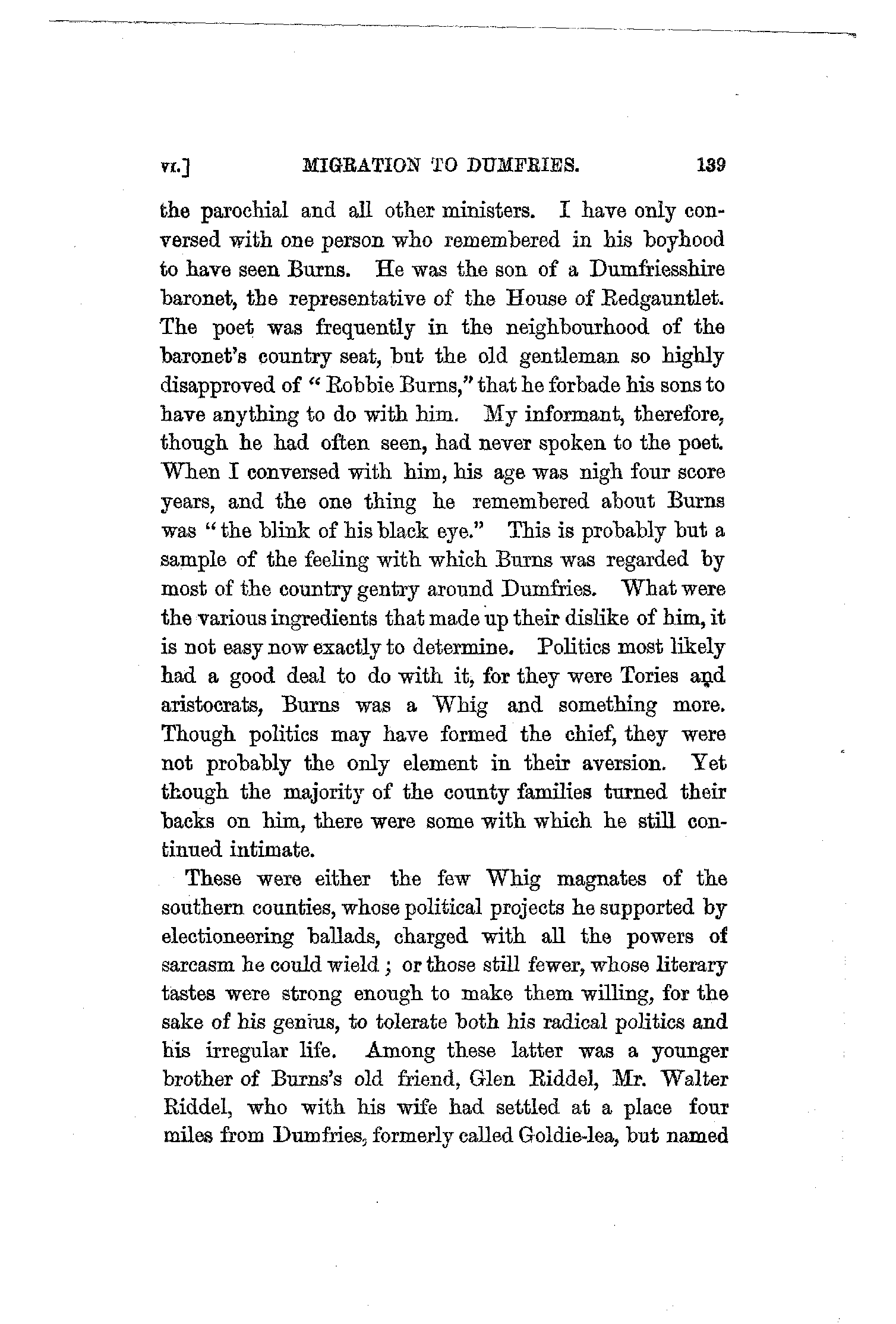 VI.] MIGRATION TO DUMFRIES. 139

the parochial and all other ministers. I have only conversed with one person who remembered in his boyhood to have seen Burns. He was the son of a Dumfriesshire baronet, the representative of the House of Redgauntlet. The poet was frequently in the neighbourhood of the baronet's country seat, but the old gentleman so highly disapproved of "Robbie Burns," that he forbade his sons to have anything to do with him. My informant, therefore, though he had often seen, had never spoken to the poet. When I conversed with him, his age was nigh four score years, and the one thing he remembered about Burns was "the blink of his black eye." This is probably but a sample of the feeling with which Burns was regarded by most of the country gentry around Dumfries. What were the various ingredients that made up their dislike of him, it is not easy now exactly to determine. Politics most likely had a good deal to do with it, for they were Tories and aristocrats, Burns was a Whig and something more. Though politics may have formed the chief, they were not probably the only element in their aversion. Yet though the majority of the county families turned their backs on him, there were some with which he still continued intimate.

These were either the few Whig magnates of the southern counties, whose political projects he supported by electioneering ballads, charged with all the powers of sarcasm he could wield; or those still fewer, whose literary tastes were strong enough to make them willing, for the sake of his genius, to tolerate both his radical politics and his irregular life. Among these latter was a younger brother of Burns's old friend, Glen Riddel, Mr. Walter Riddel, who with his wife had settled at a place four miles from Dumfries, formerly called Goldie-lea, but named